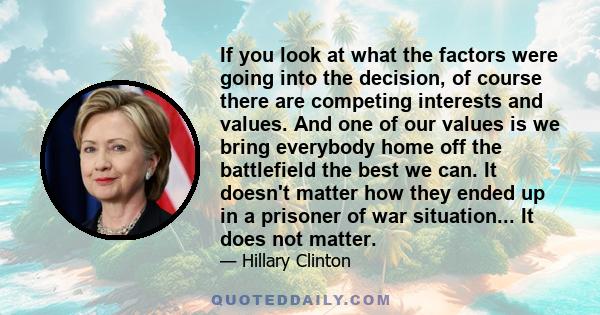 If you look at what the factors were going into the decision, of course there are competing interests and values. And one of our values is we bring everybody home off the battlefield the best we can. It doesn't matter how they ended up in a prisoner of war situation... It does not matter.

— Hillary Clinton

QUOTEDDAILY.COM